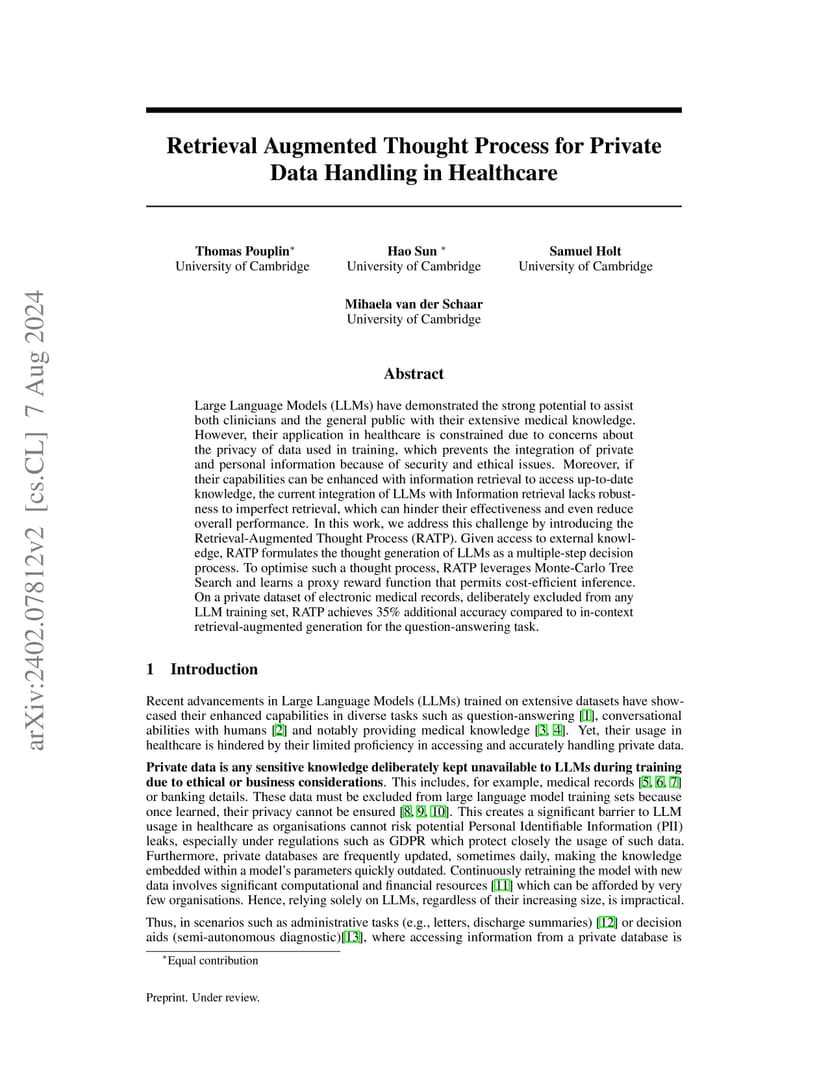 arXiv:2402.07812v2 [cs.CL] 7 Aug 2024

Retrieval Augmented Thought Process for Private Data Handling in Healthcare

Thomas Pouplin*
University of Cambridge

Hao Sun *
University of Cambridge

Samuel Holt
University of Cambridge

Mihaela van der Schaar
University of Cambridge

Abstract

Large Language Models (LLMs) have demonstrated the strong potential to assist both clinicians and the general public with their extensive medical knowledge. However, their application in healthcare is constrained due to concerns about the privacy of data used in training, which prevents the integration of private and personal information because of security and ethical issues. Moreover, if their capabilities can be enhanced with information retrieval to access up-to-date knowledge, the current integration of LLMs with Information retrieval lacks robustness to imperfect retrieval, which can hinder their effectiveness and even reduce overall performance. In this work, we address this challenge by introducing the Retrieval-Augmented Thought Process (RATP). Given access to external knowledge, RATP formulates the thought generation of LLMs as a multiple-step decision process. To optimise such a thought process, RATP leverages Monte-Carlo Tree Search and learns a proxy reward function that permits cost-efficient inference. On a private dataset of electronic medical records, deliberately excluded from any LLM training set, RATP achieves 35% additional accuracy compared to in-context retrieval-augmented generation for the question-answering task.

1 Introduction

Recent advancements in Large Language Models (LLMs) trained on extensive datasets have showcased their enhanced capabilities in diverse tasks such as question-answering [1], conversational abilities with humans [2] and notably providing medical knowledge [3, 4]. Yet, their usage in healthcare is hindered by their limited proficiency in accessing and accurately handling private data.

Private data is any sensitive knowledge deliberately kept unavailable to LLMs during training due to ethical or business considerations. This includes, for example, medical records [5, 6, 7] or banking details. These data must be excluded from large language model training sets because once learned, their privacy cannot be ensured [8, 9, 10]. This creates a significant barrier to LLM usage in healthcare as organisations cannot risk potential Personal Identifiable Information (PII) leaks, especially under regulations such as GDPR which protect closely the usage of such data. Furthermore, private databases are frequently updated, sometimes daily, making the knowledge embedded within a model's parameters quickly outdated. Continuously retraining the model with new data involves significant computational and financial resources [11] which can be afforded by very few organisations. Hence, relying solely on LLMs, regardless of their increasing size, is impractical.

Thus, in scenarios such as administrative tasks (e.g., letters, discharge summaries) [12] or decision aids (semi-autonomous diagnostic)[13], where accessing information from a private database is

*Equal contribution

Preprint. Under review.